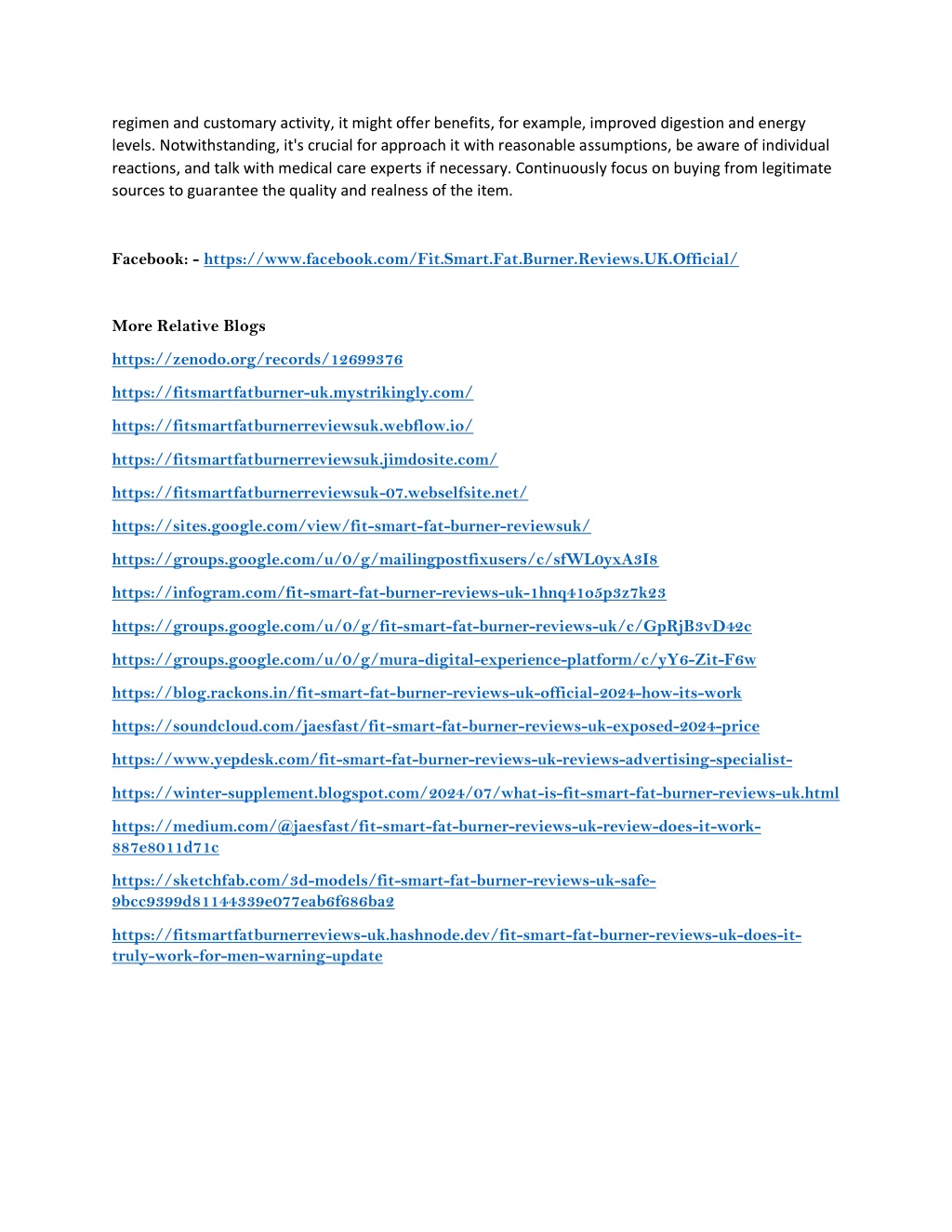 regimen and customary activity, it might offer benefits, for example, improved digestion and energy levels. Notwithstanding, it's crucial for approach it with reasonable assumptions, be aware of individual reactions, and talk with medical care experts if necessary. Continuously focus on buying from legitimate sources to guarantee the quality and realness of the item.

Facebook: - https://www.facebook.com/Fit.Smart.Fat.Burner.Reviews.UK.Official/

More Relative Blogs

https://zenodo.org/records/12699376

https://fitsmartfatburner-uk.mystrikingly.com/

https://fitsmartfatburnerreviewsuk.webflow.io/

https://fitsmartfatburnerreviewsuk.jimdosite.com/

https://fitsmartfatburnerreviewsuk-07.webselfsite.net/

https://sites.google.com/view/fit-smart-fat-burner-reviewsuk/

https://groups.google.com/u/0/g/mailingpostfixusers/c/sfWL0yxA3I8

https://infogram.com/fit-smart-fat-burner-reviews-uk-1hnq41o5p3z7k23

https://groups.google.com/u/0/g/fit-smart-fat-burner-reviews-uk/c/GpRjB3vD42c

https://groups.google.com/u/0/g/mura-digital-experience-platform/c/yY6-Zit-F6w

https://blog.rackons.in/fit-smart-fat-burner-reviews-uk-official-2024-how-its-work

https://soundcloud.com/jaesfast/fit-smart-fat-burner-reviews-uk-exposed-2024-price

https://www.yepdesk.com/fit-smart-fat-burner-reviews-uk-reviews-advertising-specialist-

https://winter-supplement.blogspot.com/2024/07/what-is-fit-smart-fat-burner-reviews-uk.html

https://medium.com/@jaesfast/fit-smart-fat-burner-reviews-uk-review-does-it-work-887e8011d71c

https://sketchfab.com/3d-models/fit-smart-fat-burner-reviews-uk-safe-9bcc9399d81144339e077eab6f686ba2

https://fitsmartfatburnerreviews-uk.hashnode.dev/fit-smart-fat-burner-reviews-uk-does-it-truly-work-for-men-warning-update